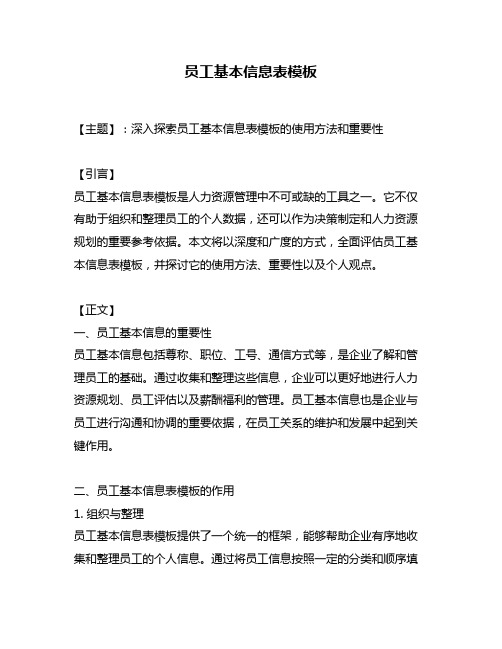 员工基本信息表模板

【主题】：深入探索员工基本信息表模板的使用方法和重要性

【引言】
员工基本信息表模板是人力资源管理中不可或缺的工具之一。它不仅有助于组织和整理员工的个人数据，还可以作为决策制定和人力资源规划的重要参考依据。本文将以深度和广度的方式，全面评估员工基本信息表模板，并探讨它的使用方法、重要性以及个人观点。

【正文】
一、员工基本信息的重要性
员工基本信息包括尊称、职位、工号、通信方式等，是企业了解和管理员工的基础。通过收集和整理这些信息，企业可以更好地进行人力资源规划、员工评估以及薪酬福利的管理。员工基本信息也是企业与员工进行沟通和协调的重要依据，在员工关系的维护和发展中起到关键作用。

二、员工基本信息表模板的作用
1. 组织与整理
员工基本信息表模板提供了一个统一的框架，能够帮助企业有序地收集和整理员工的个人信息。通过将员工信息按照一定的分类和顺序填